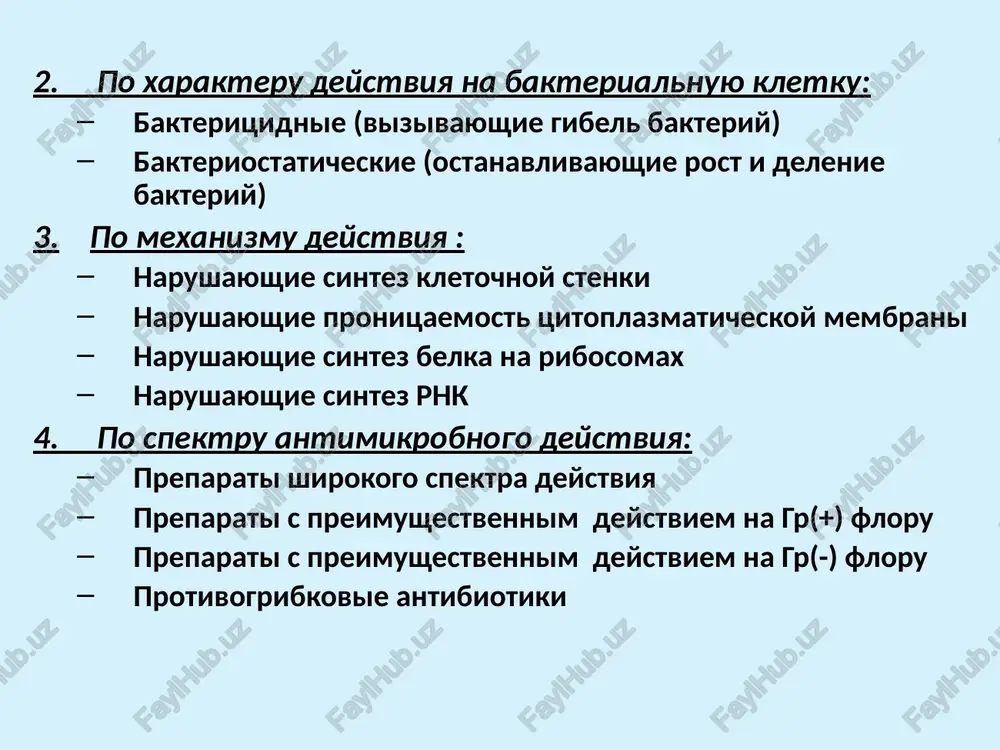 2. По характеру действия на бактериальную клетку:

– Бактерицидные (вызывающие гибель бактерий)

– Бактериостатические (останавливающие рост и деление бактерий)

3. По механизму действия :

– Нарушающие синтез клеточной стенки

– Нарушающие проницаемость цитоплазматической мембраны

– Нарушающие синтез белка на рибосомах

– Нарушающие синтез РНК

4. По спектру антимикробного действия:

– Препараты широкого спектра действия

– Препараты с преимущественным действием на Гр(+) флору

– Препараты с преимущественным действием на Гр(-) флору

– Противогрибковые антибиотики

FaylHub.uz